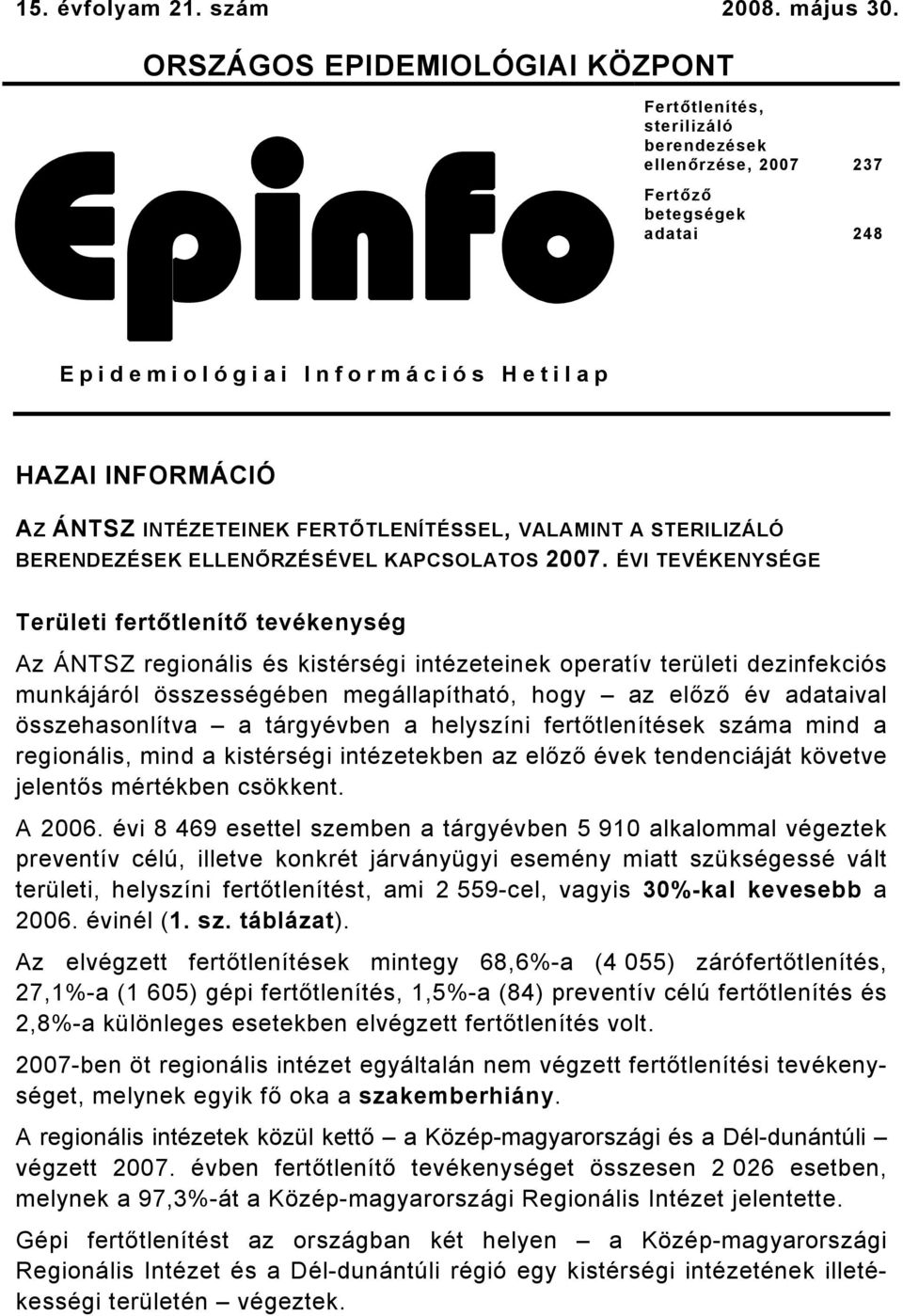 15. évfolyam 21. szám 2008. május 30.

ORSZÁGOS EPIDEMIOLÓGIAI KÖZPONT

Epinfo

Fertőtlenítés, sterilizáló berendezések ellenőrzése, 2007 237

Fertőző betegségek adatai 248

Epidemiológiai Információs Hetilap

HAZAI INFORMÁCIÓ

AZ ÁNTSZ INTÉZETEINEK FERTŐTLENÍTÉSSEL, VALAMINT A STERILIZÁLÓ BERENDEZÉSEK ELLENŐRZÉSÉVEL KAPCSOLATOS 2007. ÉVI TEVÉKENYSÉGE

Területi fertőtlenítő tevékenység

Az ÁNTSZ regionális és kistérségi intézeteinek operatív területi dezinfekciós munkájáról összességében megállapítható, hogy – az előző év adataival összehasonlítva – a tárgyévben a helyszíni fertőtlenítések száma mind a regionális, mind a kistérségi intézetekben az előző évek tendenciáját követve jelentős mértékben csökkent.

A 2006. évi 8 469 esettel szemben a tárgyévben 5 910 alkalommal végeztek preventív célú, illetve konkrét járványügyi esemény miatt szükségessé vált területi, helyszíni fertőtlenítést, ami 2 559-cel, vagyis 30%-kal kevesebb a 2006. évinél (1. sz. táblázat).

Az elvégzett fertőtlenítések mintegy 68,6%-a (4 055) zárófertőtlenítés, 27,1%-a (1 605) gépi fertőtlenítés, 1,5%-a (84) preventív célú fertőtlenítés és 2,8%-a különleges esetekben elvégzett fertőtlenítés volt.

2007-ben öt regionális intézet egyáltalán nem végzett fertőtlenítési tevékenységet, melynek egyik fő oka a szakemberhiány.

A regionális intézetek közül kettő – a Közép-magyarországi és a Dél-dunántúli – végzett 2007. évben fertőtlenítő tevékenységet összesen 2 026 esetben, melynek a 97,3%-át a Közép-magyarországi Regionális Intézet jelentette.

Gépi fertőtlenítést az országban két helyen – a Közép-magyarországi Regionális Intézet és a Dél-dunántúli régió egy kistérségi intézetének illetékességi területén – végeztek.